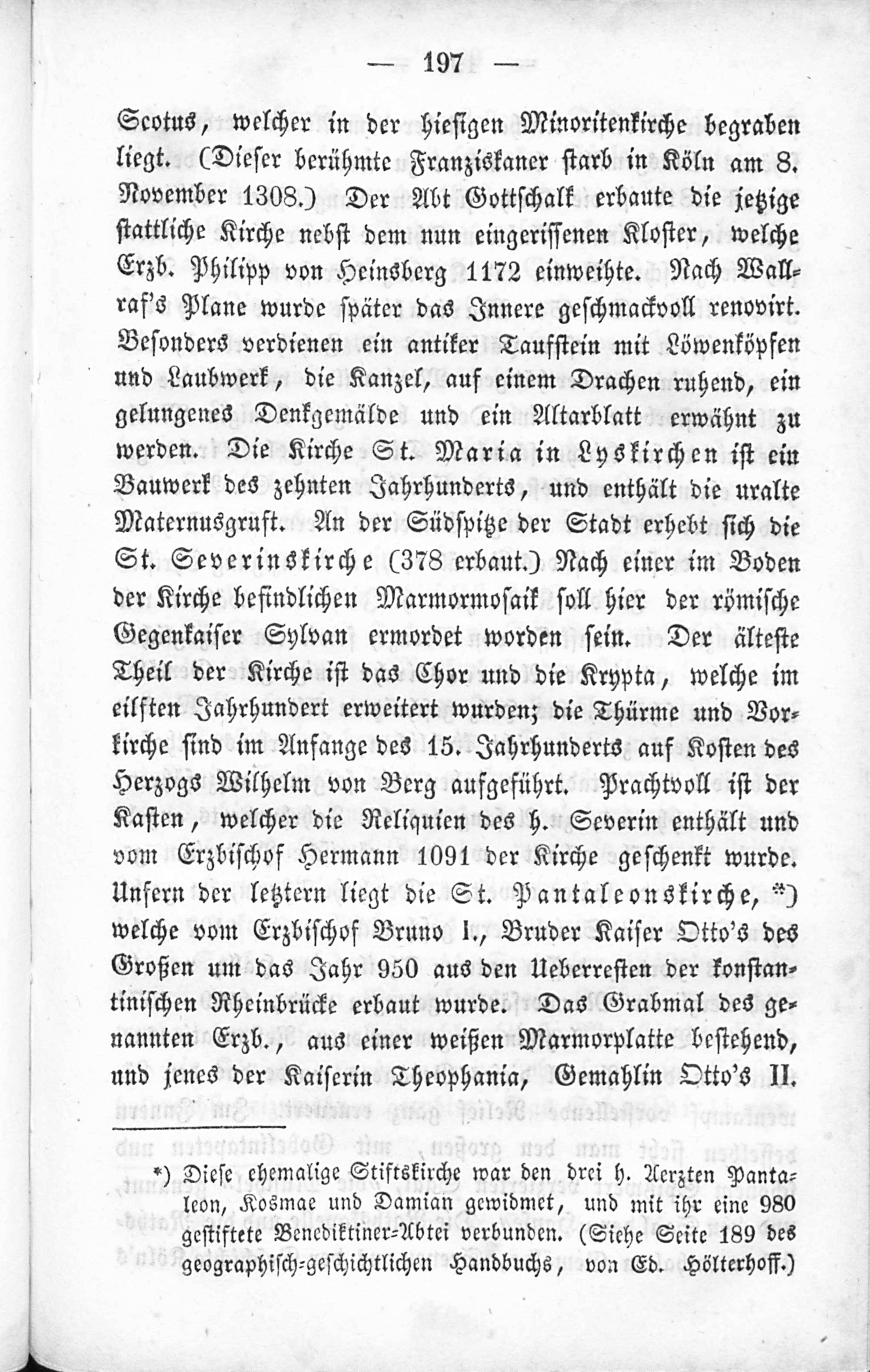 — 197 —

Scotus, welcher in der hiesigen Minoritenkirche begraben liegt. (Dieser berühmte Franziskaner starb in Köln am 8. November 1308.) Der Abt Gottschalk erbaute die jetzige stattliche Kirche nebst dem nun eingerissenen Kloster, welche Erzb. Philipp von Heinsberg 1172 einweihte. Nach Wallraf's Plane wurde später das Innere geschmackvoll renovirt. Besonders verdienen ein antiker Taufstein mit Löwenköpfen und Laubwerk, die Kanzel, auf einem Drachen ruhend, ein gelungenes Denkgemälde und ein Altarblatt erwähnt zu werden. Die Kirche St. Maria in Lyskirchen ist ein Bauwerk des zehnten Jahrhunderts, und enthält die uralte Maternusgruft. An der Südspitze der Stadt erhebt sich die St. Severinskirche (378 erbaut.) Nach einer im Boden der Kirche befindlichen Marmormosaik soll hier der römische Gegenkaiser Sylvan ermordet worden sein. Der älteste Theil der Kirche ist das Chor und die Krypta, welche im eilften Jahrhundert erweitert wurden; die Thürme und Vorkirche sind im Anfange des 15. Jahrhunderts auf Kosten des Herzogs Wilhelm von Berg aufgeführt. Prachtvoll ist der Kasten, welcher die Reliquien des h. Severin enthält und vom Erzbischof Hermann 1091 der Kirche geschenkt wurde. Unfern der letztern liegt die St. Pantaleonskirche, *) welche vom Erzbischof Bruno I., Bruder Kaiser Otto's des Großen um das Jahr 950 aus den Ueberresten der konstantinischen Rheinbrücke erbaut wurde. Das Grabmal des genannten Erzb., aus einer weißen Marmorplatte bestehend, und jenes der Kaiserin Theophania, Gemahlin Otto's II.

*) Diese ehemalige Stiftskirche war den drei h. Aerzten Pantaleon, Kosmae und Damian gewidmet, und mit ihr eine 980 gestiftete Benediktiner-Abtei verbunden. (Siehe Seite 189 des geographisch-geschichtlichen Handbuchs, von Ed. Hölterhoff.)